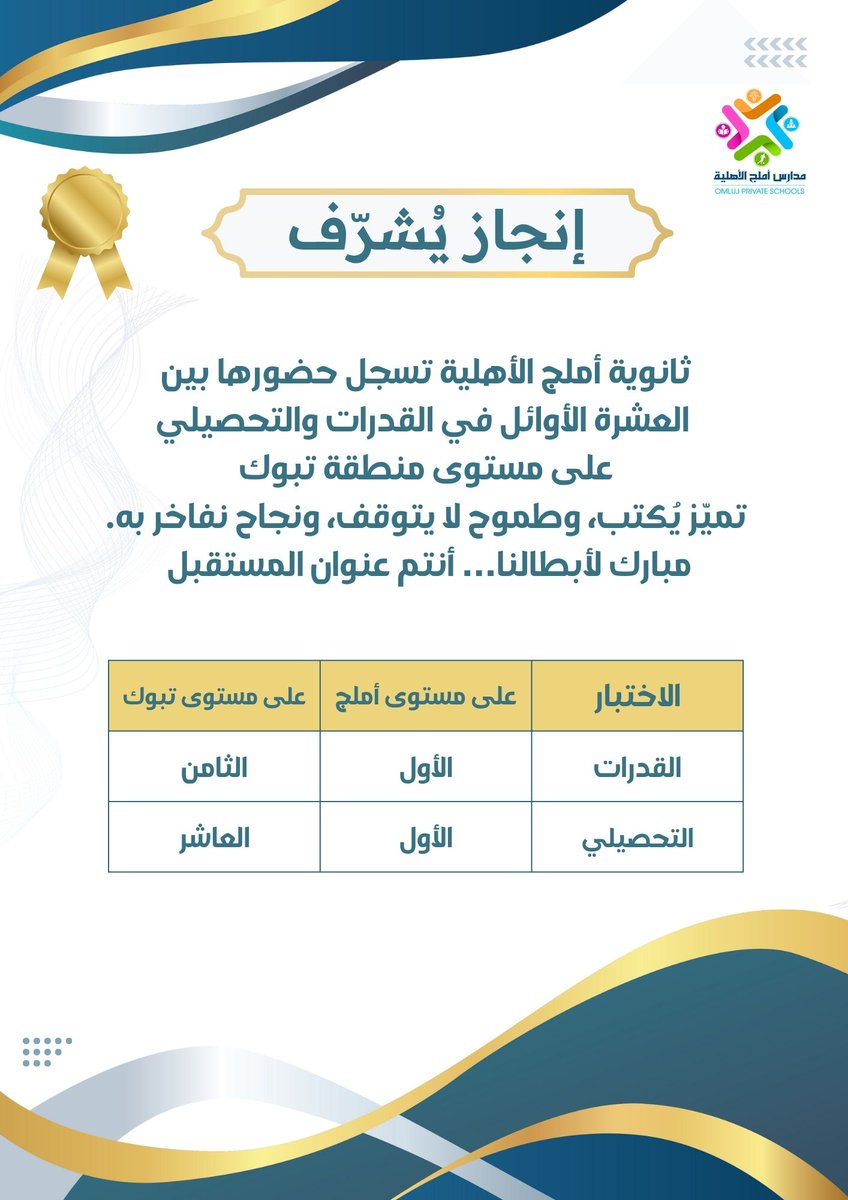 مدارس أملج الأهلية
OMLUJ PRIVATE SCHOOLS

إنجاز يُشرّف

ثانوية أملج الأهلية تسجل حضورها بين العشرة الأوائل في القدرات والتحصيلي على مستوى منطقة تبوك
تميّز يُكتب، وطموح لا يتوقف، ونجاح نفاخر به.
مبارك لأبطالنا... أنتم عنوان المستقبل

| الاختبار | على مستوى أملج | على مستوى تبوك |
|---|---|---|
| القدرات | الأول | الثامن |
| التحصيلي | الأول | العاشر |